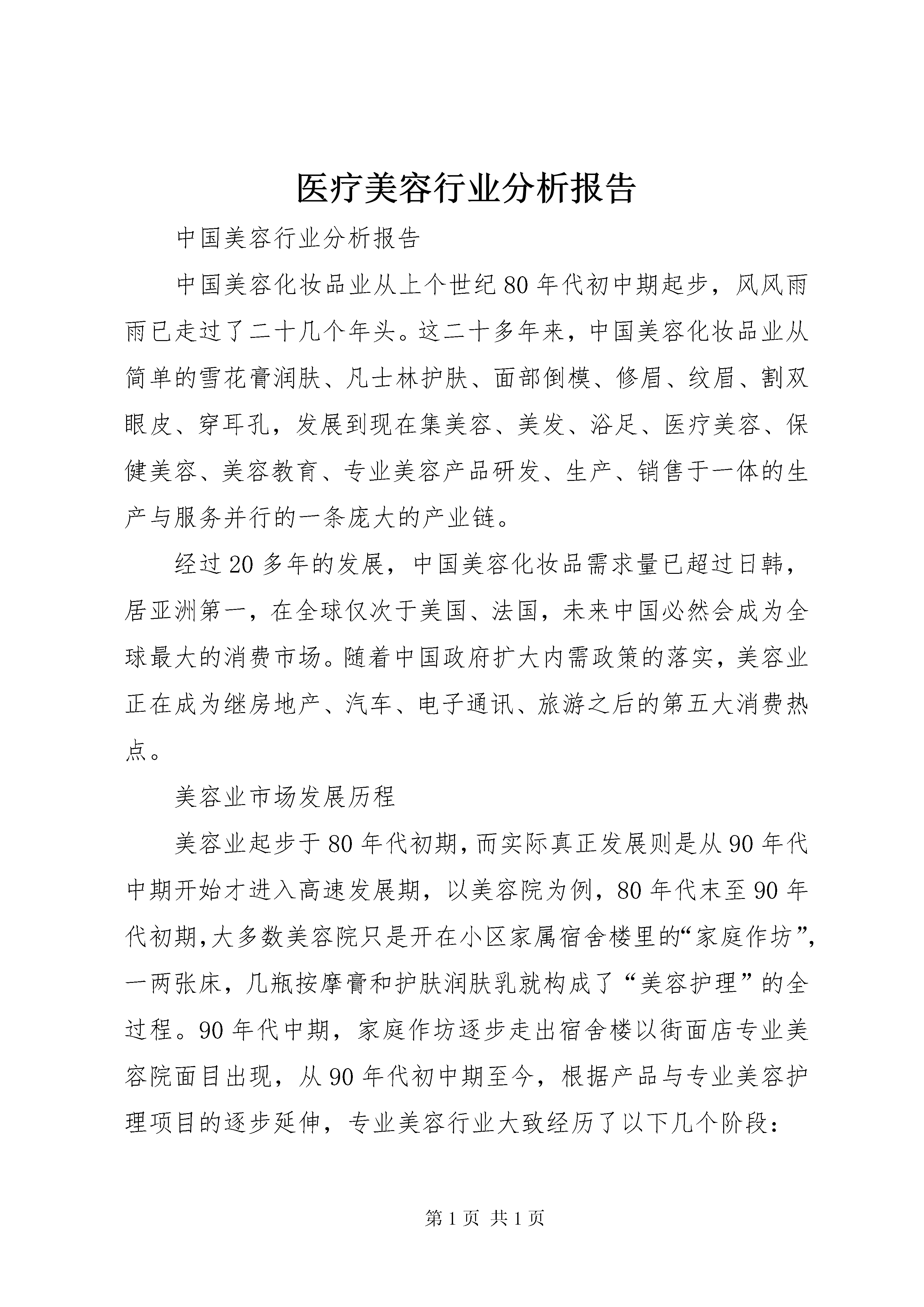 医疗美容行业分析报告

中国美容行业分析报告

中国美容化妆品业从上个世纪80年代初中期起步，风风雨雨已走过了二十几个年头。这二十多年来，中国美容化妆品业从简单的雪花膏润肤、凡士林护肤、面部倒模、修眉、纹眉、割双眼皮、穿耳孔，发展到现在集美容、美发、浴足、医疗美容、保健美容、美容教育、专业美容产品研发、生产、销售于一体的生产与服务并行的一条庞大的产业链。

经过20多年的发展，中国美容化妆品需求量已超过日韩，居亚洲第一，在全球仅次于美国、法国，未来中国必然会成为全球最大的消费市场。随着中国政府扩大内需政策的落实，美容业正在成为继房地产、汽车、电子通讯、旅游之后的第五大消费热点。

美容业市场发展历程

美容业起步于80年代初期，而实际真正发展则是从90年代中期开始才进入高速发展期，以美容院为例，80年代末至90年代初期，大多数美容院只是开在小区家属宿舍楼里的“家庭作坊”，一两张床，几瓶按摩膏和护肤润肤乳就构成了“美容护理”的全过程。90年代中期，家庭作坊逐步走出宿舍楼以街面店专业美容院面目出现，从90年代初中期至今，根据产品与专业美容护理项目的逐步延伸，专业美容行业大致经历了以下几个阶段：

第1页 共1页